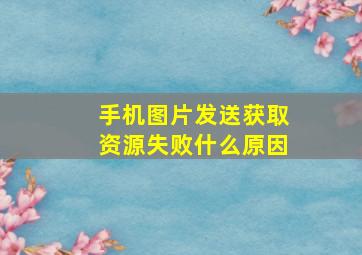 手机图片发送获取资源失败什么原因